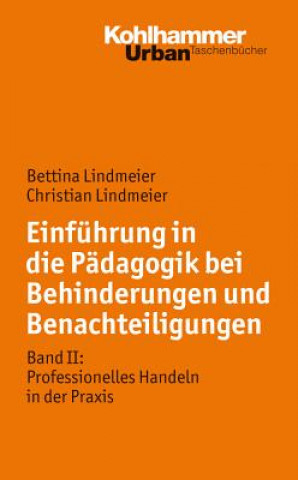 Kohlhammer
Urban Taschenbücher

Bettina Lindmeier
Christian Lindmeier

Einführung in die Pädagogik bei Behinderungen und Benachteiligungen

Band II:
Professionelles Handeln in der Praxis